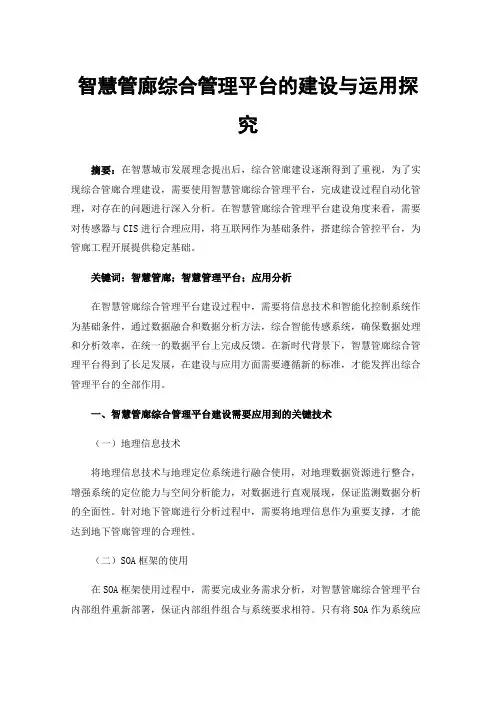 智慧管廊综合管理平台的建设与运用探究

摘要：在智慧城市发展理念提出后，综合管廊建设逐渐得到了重视，为了实现综合管廊合理建设，需要使用智慧管廊综合管理平台，完成建设过程自动化管理，对存在的问题进行深入分析。在智慧管廊综合管理平台建设角度来看，需要对传感器与CIS进行合理应用，将互联网作为基础条件，搭建综合管控平台，为管廊工程开展提供稳定基础。

关键词：智慧管廊；智慧管理平台；应用分析

在智慧管廊综合管理平台建设过程中，需要将信息技术和智能化控制系统作为基础条件，通过数据融合和数据分析方法，综合智能传感系统，确保数据处理和分析效率，在统一的数据平台上完成反馈。在新时代背景下，智慧管廊综合管理平台得到了长足发展，在建设与应用方面需要遵循新的标准，才能发挥出综合管理平台的全部作用。

一、智慧管廊综合管理平台建设需要应用到的关键技术

（一）地理信息技术

将地理信息技术与地理定位系统进行融合使用，对地理数据资源进行整合，增强系统的定位能力与空间分析能力，对数据进行直观展现，保证监测数据分析的全面性。针对地下管廊进行分析过程中，需要将地理信息作为重要支撑，才能达到地下管廊管理的合理性。

（二）SOA框架的使用

在SOA框架使用过程中，需要完成业务需求分析，对智慧管廊综合管理平台内部组件重新部署，保证内部组件组合与系统要求相符。只有将SOA作为系统应